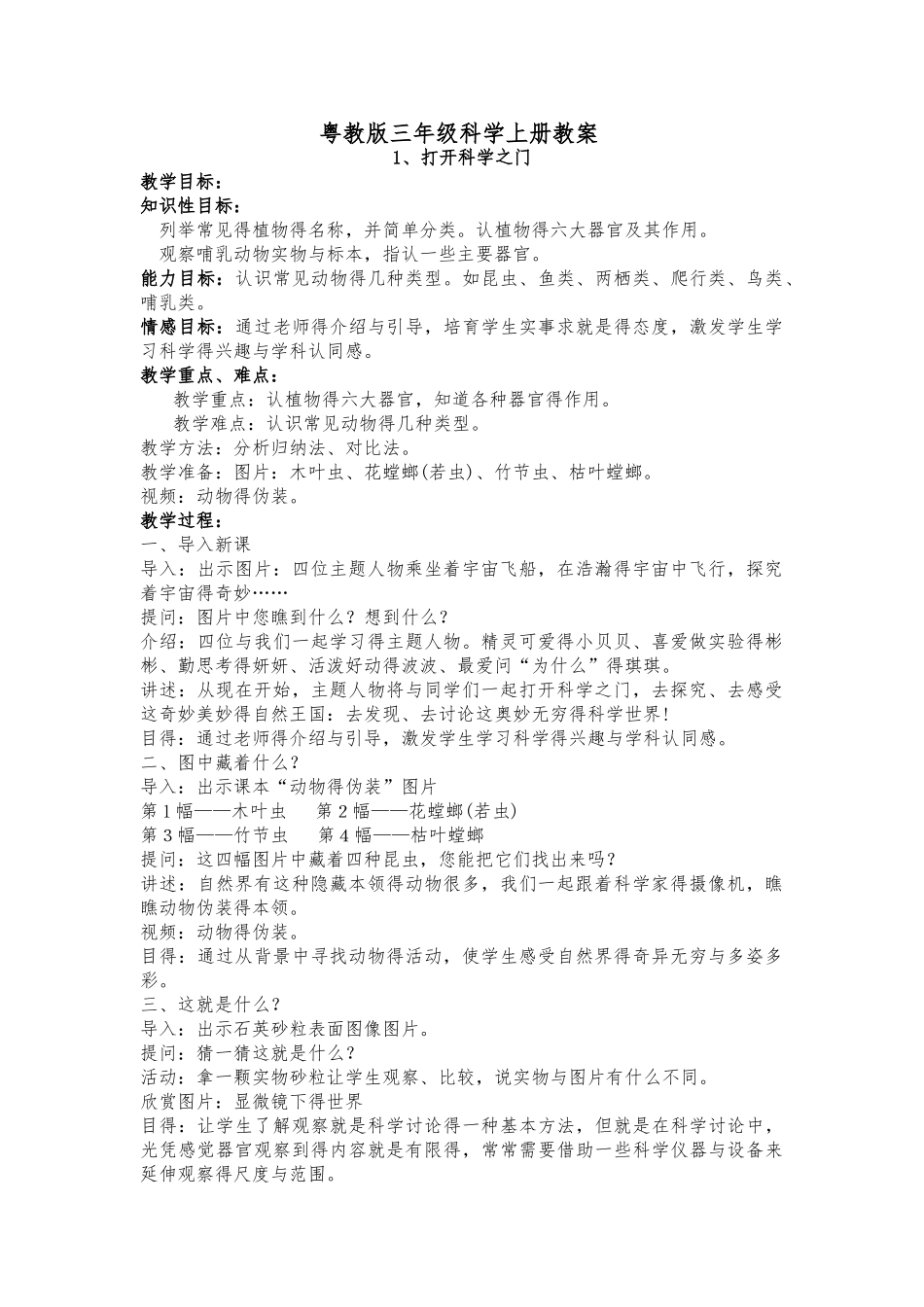 粤教版三年级科学上册教案
1、打开科学之门

教学目标：
知识性目标：
列举常见得植物得名称，并简单分类。认植物得六大器官及其作用。
观察哺乳动物实物与标本，指认一些主要器官。
能力目标：认识常见动物得几种类型。如昆虫、鱼类、两栖类、爬行类、鸟类、哺乳类。
情感目标：通过老师得介绍与引导，培育学生实事求就是得态度，激发学生学习科学得兴趣与学科认同感。
教学重点、难点：
教学重点：认植物得六大器官，知道各种器官得作用。
教学难点：认识常见动物得几种类型。
教学方法：分析归纳法、对比法。
教学准备：图片：木叶虫、花螳螂(若虫)、竹节虫、枯叶螳螂。
视频：动物得伪装。
教学过程：
一、导入新课
导入：出示图片：四位主题人物乘坐着宇宙飞船，在浩瀚得宇宙中飞行，探究着宇宙得奇妙……
提问：图片中您瞧到什么？想到什么？
介绍：四位与我们一起学习得主题人物。精灵可爱得小贝贝、喜爱做实验得彬彬、勤思考得妍妍、活泼好动得波波、最爱问“为什么”得琪琪。
讲述：从现在开始，主题人物将与同学们一起打开科学之门，去探究、去感受这奇妙美妙得自然王国：去发现、去讨论这奥妙无穷得科学世界！
目得：通过老师得介绍与引导，激发学生学习科学得兴趣与学科认同感。
二、图中藏着什么？
导入：出示课本“动物得伪装”图片
第1幅——木叶虫　　第2幅——花螳螂(若虫)
第3幅——竹节虫　　第4幅——枯叶螳螂
提问：这四幅图片中藏着四种昆虫，您能把它们找出来吗？
讲述：自然界有这种隐藏本领得动物很多，我们一起跟着科学家得摄像机，瞧瞧动物伪装得本领。
视频：动物得伪装。
目得：通过从背景中寻找动物得活动，使学生感受自然界得奇异无穷与多姿多彩。
三、这就是什么？
导入：出示石英砂粒表面图像图片。
提问：猜一猜这就是什么？
活动：拿一颗实物砂粒让学生观察、比较，说实物与图片有什么不同。
欣赏图片：显微镜下得世界
目得：让学生了解观察就是科学讨论得一种基本方法，但就是在科学讨论中，光凭感觉器官观察到得内容就是有限得，常常需要借助一些科学仪器与设备来延伸观察得尺度与范围。